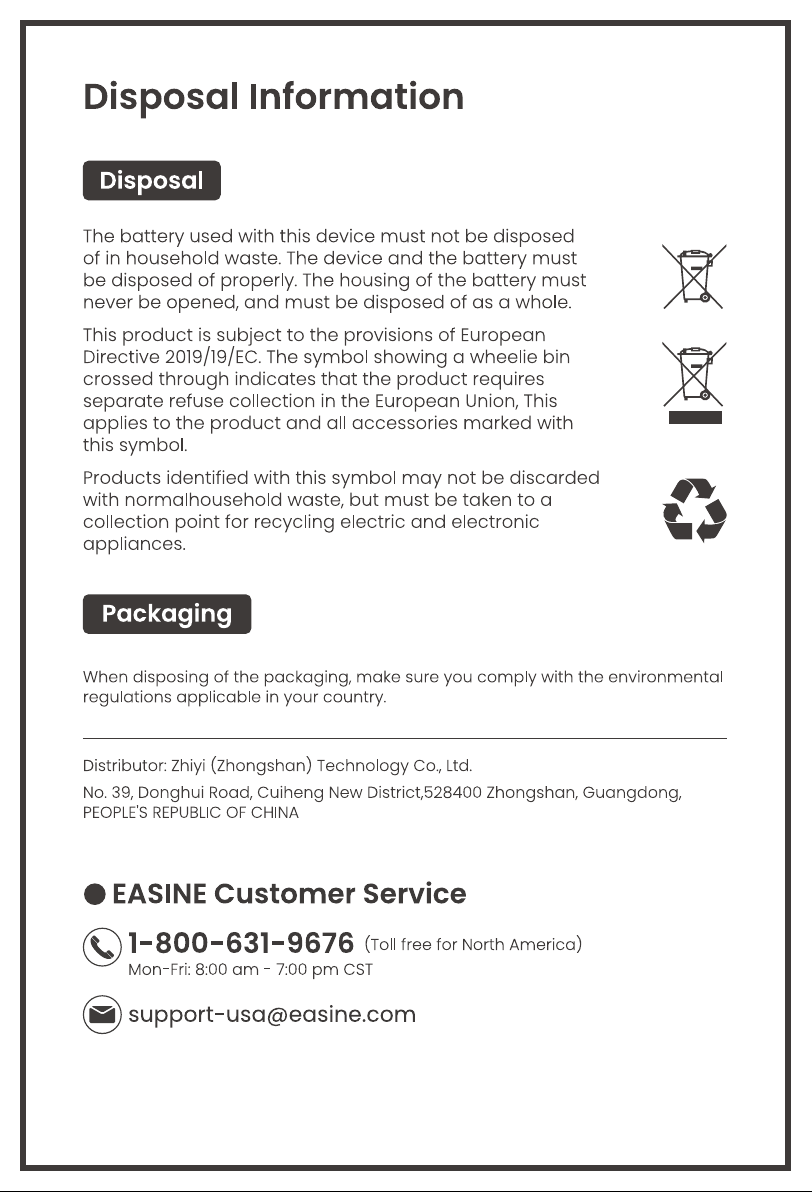 Disposal Information

Disposal

The battery used with this device must not be disposed of in household waste. The device and the battery must be disposed of properly. The housing of the battery must never be opened, and must be disposed of as a whole.

This product is subject to the provisions of European Directive 2019/19/EC. The symbol showing a wheelie bin crossed through indicates that the product requires separate refuse collection in the European Union, This applies to the product and all accessories marked with this symbol.

Products identified with this symbol may not be discarded with normalhousehold waste, but must be taken to a collection point for recycling electric and electronic appliances.

Packaging

When disposing of the packaging, make sure you comply with the environmental regulations applicable in your country.

Distributor: Zhiyi (Zhongshan) Technology Co., Ltd.

No. 39, Donghui Road, Cuiheng New District,528400 Zhongshan, Guangdong, PEOPLE'S REPUBLIC OF CHINA

EASINE Customer Service

1-800-631-9676 (Toll free for North America)
Mon-Fri: 8:00 am - 7:00 pm CST

support-usa@easine.com